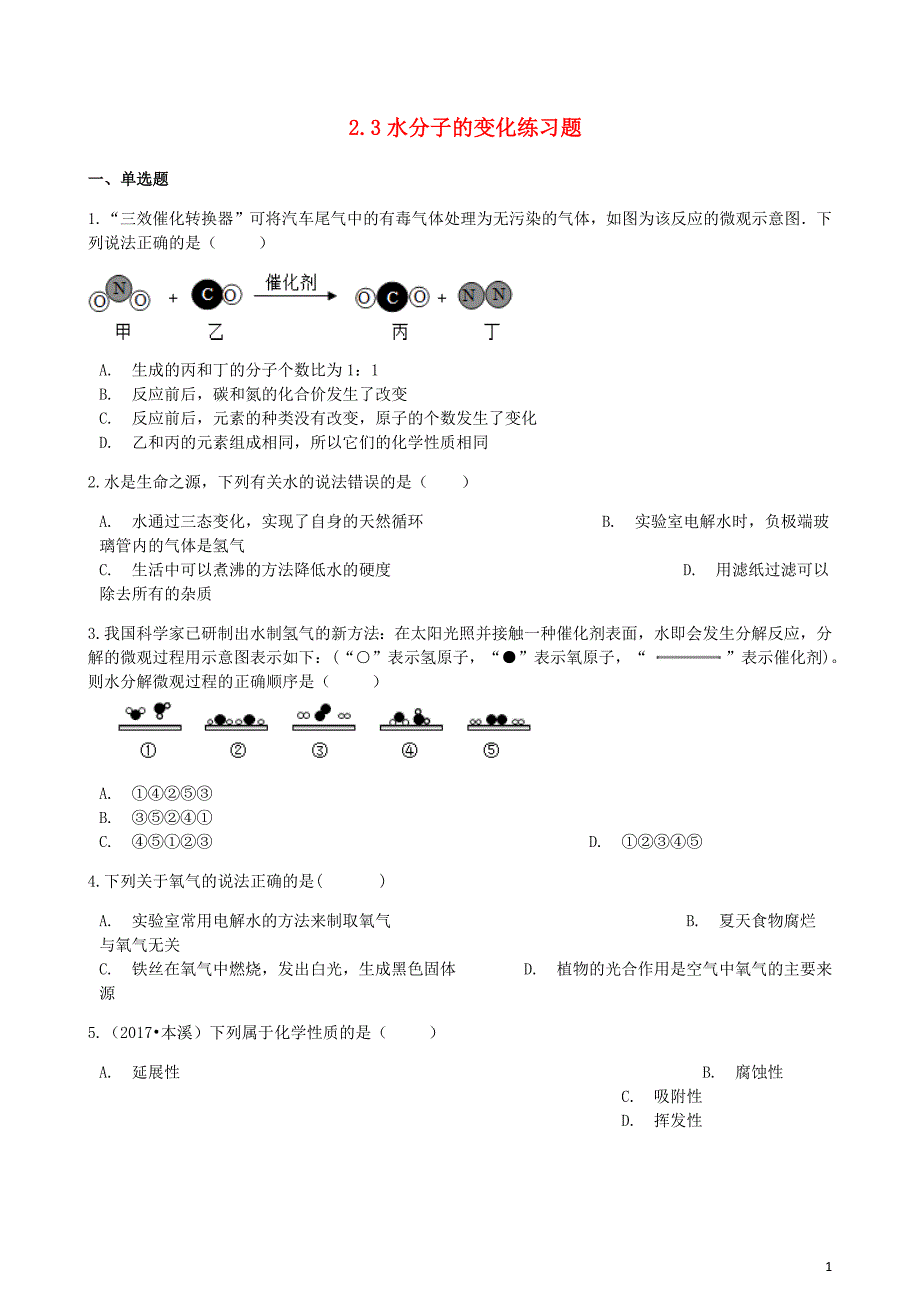 2.3 水分子的变化练习题

一、单选题

1.“三效催化转换器”可将汽车尾气中的有毒气体处理为无污染的气体，如图为该反应的微观示意图．下列说法正确的是（　　）

O N O　+　C O　催化剂　O C O　+　N N
甲　　乙　　丙　　丁

A. 生成的丙和丁的分子个数比为 1：1
B. 反应前后，碳和氮的化合价发生了改变
C. 反应前后，元素的种类没有改变，原子的个数发生了变化
D. 乙和丙的元素组成相同，所以它们的化学性质相同

2.水是生命之源，下列有关水的说法错误的是（　　）

A. 水通过三态变化，实现了自身的天然循环
B. 实验室电解水时，负极端玻璃管内的气体是氢气
C. 生活中可以煮沸的方法降低水的硬度
D. 用滤纸过滤可以除去所有的杂质

3.我国科学家已研制出水制氢气的新方法：在太阳光照并接触一种催化剂表面，水即会发生分解反应，分解的微观过程用示意图表示如下：（“○”表示氢原子，“●”表示氧原子，“　　”表示催化剂）。则水分解微观过程的正确顺序是（　　）

①　②　③　④　⑤

A. ①④②⑤③
B. ③⑤②④①
C. ④⑤①②③
D. ①②③④⑤

4.下列关于氧气的说法正确的是(　　)

A. 实验室常用电解水的方法来制取氧气
B. 夏天食物腐烂与氧气无关
C. 铁丝在氧气中燃烧，发出白光，生成黑色固体
D. 植物的光合作用是空气中氧气的主要来源

5.（2017•本溪）下列属于化学性质的是（　　）

A. 延展性
B. 腐蚀性
C. 吸附性
D. 挥发性

1